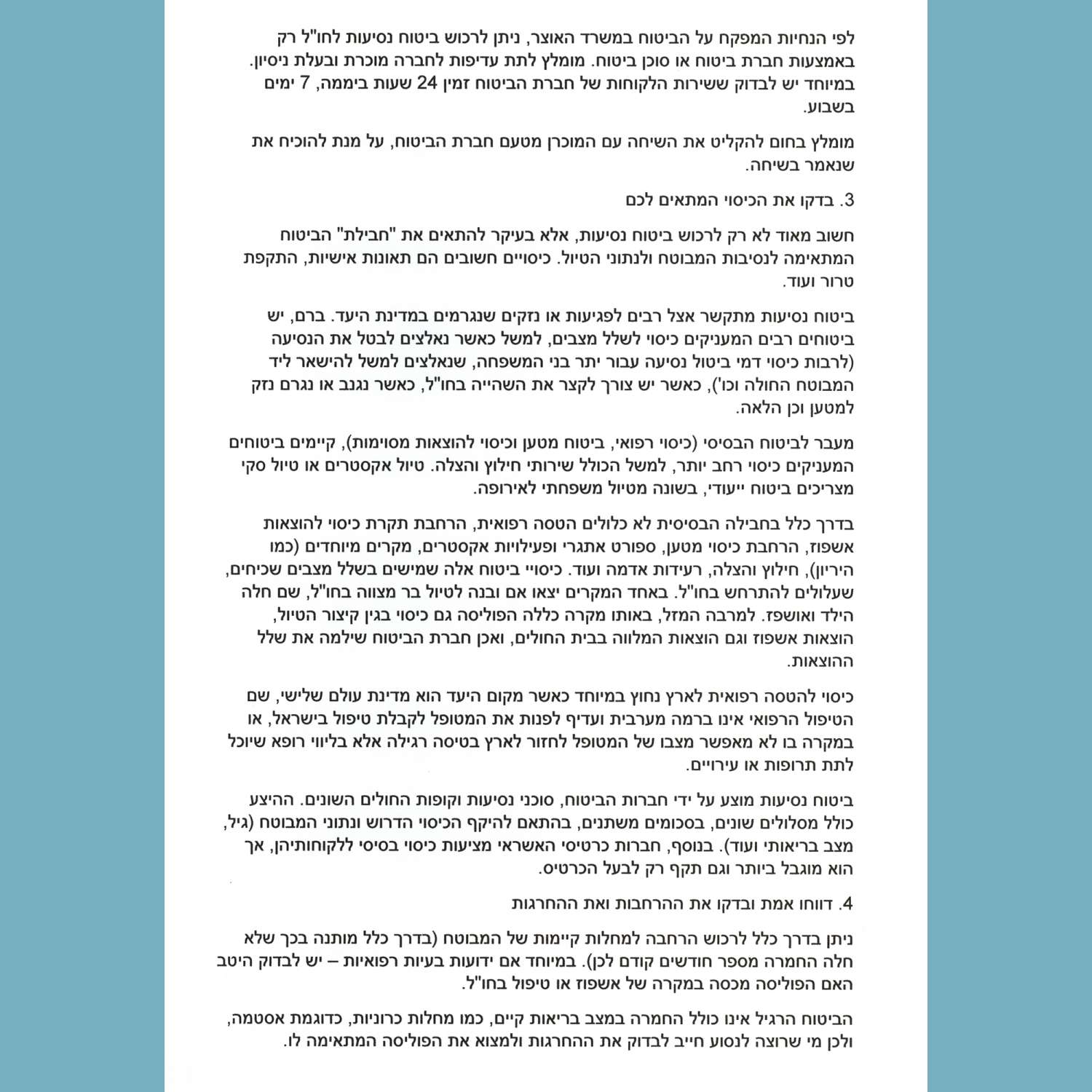 לפי הנחיות המפקח על הביטוח במשרד האוצר, ניתן לרכוש ביטוח נסיעות לחו"ל רק באמצעות חברת ביטוח או סוכן ביטוח. מומלץ לתת עדיפות לחברה מוכרת ובעלת ניסיון. במיוחד יש לבדוק ששירות הלקוחות של חברת הביטוח זמין 24 שעות ביממה, 7 ימים בשבוע.

מומלץ בחום להקליט את השיחה עם המוכרן מטעם חברת הביטוח, על מנת להוכיח את שנאמר בשיחה.

3. בדקו את הכיסוי המתאים לכם

חשוב מאוד לא רק לרכוש ביטוח נסיעות, אלא בעיקר להתאים את "חבילת" הביטוח המתאימה לנסיבות המבוטח ולנתוני הטיול. כיסויים חשובים הם תאונות אישיות, התקפת טרור ועוד.

ביטוח נסיעות מתקשר אצל רבים לפגיעות או נזקים שנגרמים במדינת היעד. ברם, יש ביטוחים רבים המעניקים כיסוי לשלל מצבים, למשל כאשר נאלצים לבטל את הנסיעה (לרבות כיסוי דמי ביטול נסיעה עבור יתר בני המשפחה, שנאלצים למשל להישאר ליד המבוטח החולה וכו'), כאשר יש צורך לקצר את השהייה בחו"ל, כאשר נגנב או נגרם נזק למטען וכן הלאה.

מעבר לביטוח הבסיסי (כיסוי רפואי, ביטוח מטען וכיסוי להוצאות מסוימות), קיימים ביטוחים המעניקים כיסוי רחב יותר, למשל הכולל שירותי חילוץ והצלה. טיול אקסטרים או טיול סקי מצריכים ביטוח ייעודי, בשונה מטיול משפחתי לאירופה.

בדרך כלל בחבילה הבסיסית לא כלולים הטסה רפואית, הרחבת תקרת כיסוי להוצאות אשפוז, הרחבת כיסוי מטען, ספורט אתגרי ופעילויות אקסטרים, מקרים מיוחדים (כמו היריון), חילוץ והצלה, רעידות אדמה ועוד. כיסויי ביטוח אלה שמישים בשלל מצבים שכיחים, שעלולים להתרחש בחו"ל. באחד המקרים יצאו אם ובנה לטיול בר מצווה בחו"ל, שם חלה הילד ואושפז. למרבה המזל, באותו מקרה כללה הפוליסה גם כיסוי בגין קיצור הטיול, הוצאות אשפוז וגם הוצאות המלווה בבית החולים, ואכן חברת הביטוח שילמה את שלל ההוצאות.

כיסוי להטסה רפואית לארץ נחוץ במיוחד כאשר מקום היעד הוא מדינת עולם שלישי, שם הטיפול הרפואי אינו ברמה מערבית ועדיף לפנות את המטופל לקבלת טיפול בישראל, או במקרה בו לא מאפשר מצבו של המטופל לחזור לארץ בטיסה רגילה אלא בליווי רופא שיוכל לתת תרופות או עירויים.

ביטוח נסיעות מוצע על ידי חברות הביטוח, סוכני נסיעות וקופות החולים השונים. ההיצע כולל מסלולים שונים, בסכומים משתנים, בהתאם להיקף הכיסוי הדרוש ונתוני המבוטח (גיל, מצב בריאותי ועוד). בנוסף, חברות כרטיסי האשראי מציעות כיסוי בסיסי ללקוחותיהן, אך הוא מוגבל ביותר וגם תקף רק לבעל הכרטיס.

4. דווחו אמת ובדקו את ההרחבות ואת ההחרגות

ניתן בדרך כלל לרכוש הרחבה למחלות קיימות של המבוטח (בדרך כלל מותנה בכך שלא חלה החמרה מספר חודשים קודם לכן). במיוחד אם ידועות בעיות רפואיות – יש לבדוק היטב האם הפוליסה מכסה במקרה של אשפוז או טיפול בחו"ל.

הביטוח הרגיל אינו כולל החמרה במצב בריאות קיים, כמו מחלות כרוניות, כדוגמת אסטמה, ולכן מי שרוצה לנסוע חייב לבדוק את ההחרגות ולמצוא את הפוליסה המתאימה לו.